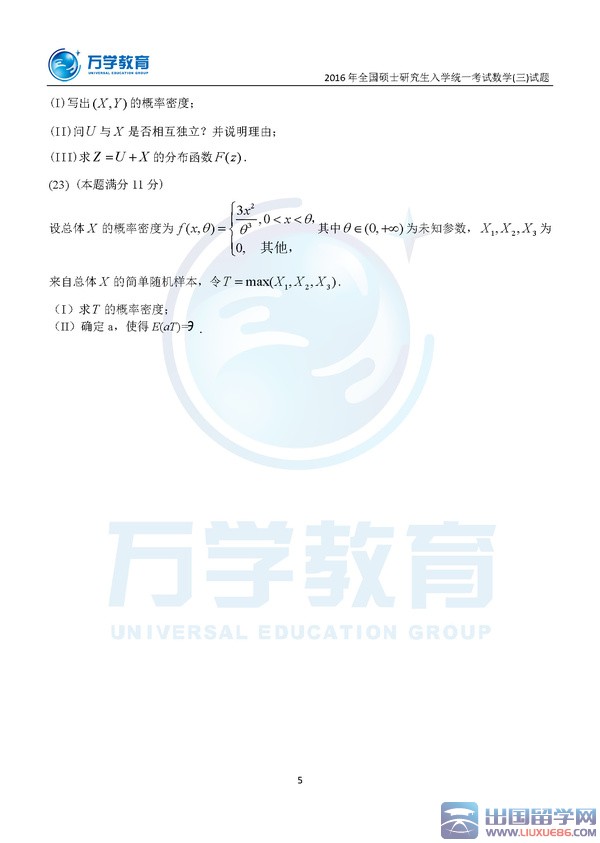 万学教育
UNIVERSAL EDUCATION GROUP

2016 年全国硕士研究生入学统一考试数学(三)试题

(I) 写出 $(X,Y)$ 的概率密度；

(II) 问 $U$ 与 $X$ 是否相互独立？并说明理由；

(III) 求 $Z=U+X$ 的分布函数 $F(z)$.

(23)（本题满分 11 分）

设总体 $X$ 的概率密度为 $f(x,\theta)=\begin{cases}\frac{3x^2}{\theta^3}, 0<x<\theta, \\ 0, \quad 其他,\end{cases}$ 其中 $\theta\in(0,+\infty)$ 为未知参数，$X_1,X_2,X_3$ 为来自总体 $X$ 的简单随机样本，令 $T=\max(X_1,X_2,X_3)$.

（I）求 $T$ 的概率密度；

（II）确定 a，使得 $E(aT)=\theta$ .

万学教育
UNIVERSAL EDUCATION GROUP

5

出国留学网
WWW.LIUXUE86.COM